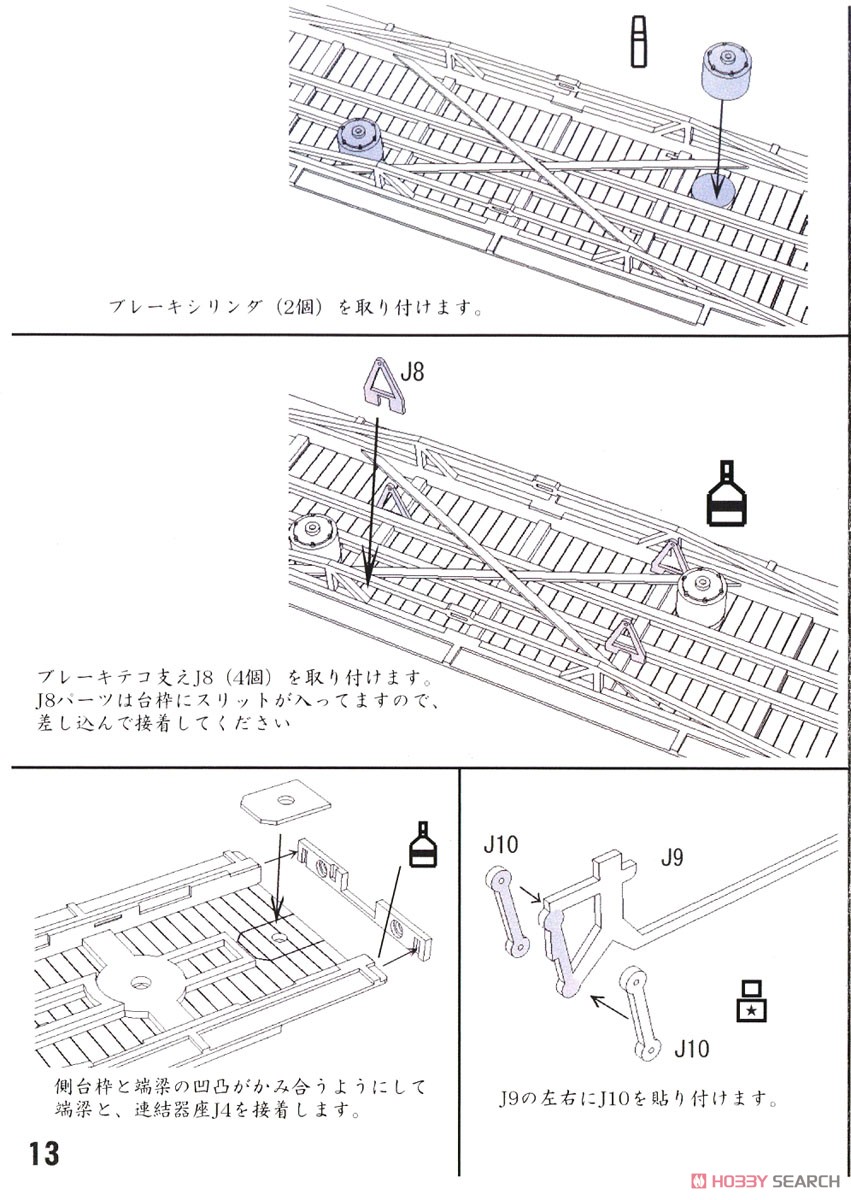 ブレーキシリンダ（2個）を取り付けます。

J8

ブレーキテコ支えJ8（4個）を取り付けます。
J8パーツは台枠にスリットが入ってますので、
差し込んで接着してください

側台枠と端梁の凹凸がかみ合うようにして
端梁と、連結器座J4を接着します。

J10

J9

J10

J9の左右にJ10を貼り付けます。

13

HOBBY SEARCH